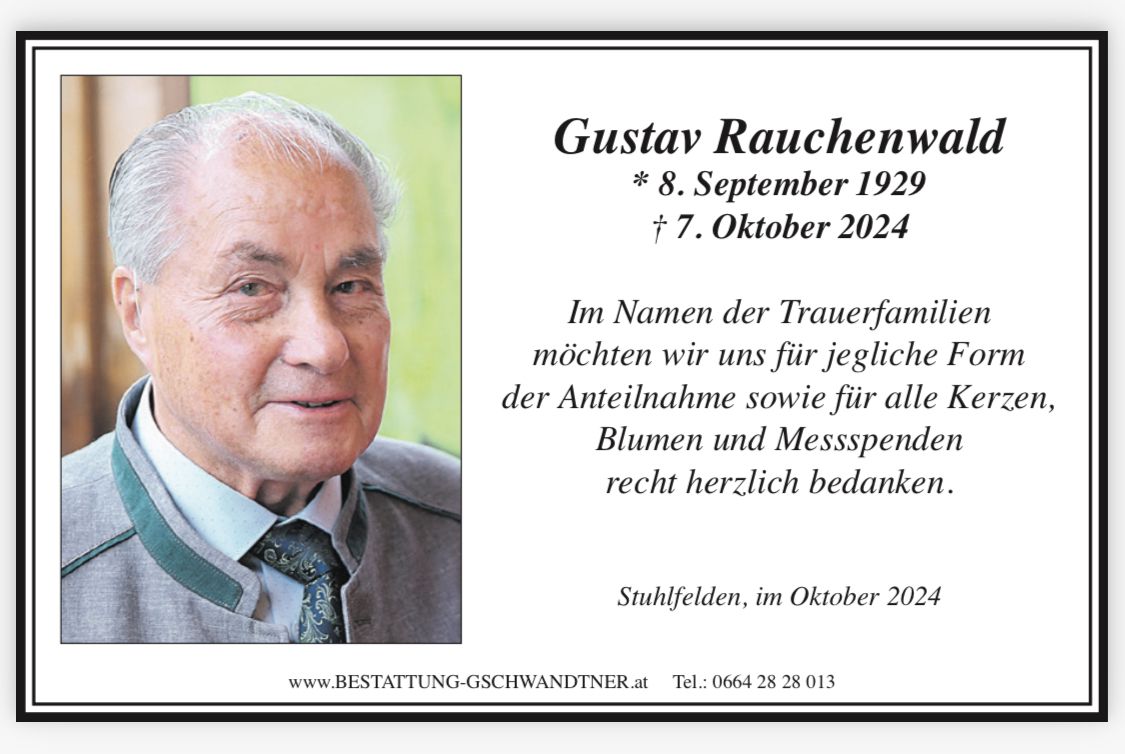 Gustav Rauchenwald
* 8. September 1929
† 7. Oktober 2024

Im Namen der Trauerfamilien möchten wir uns für jegliche Form der Anteilnahme sowie für alle Kerzen, Blumen und Messspenden recht herzlich bedanken.

Stuhlfelden, im Oktober 2024

www.BESTATTUNG-GSCHWANDTNER.at Tel.: 0664 28 28 013